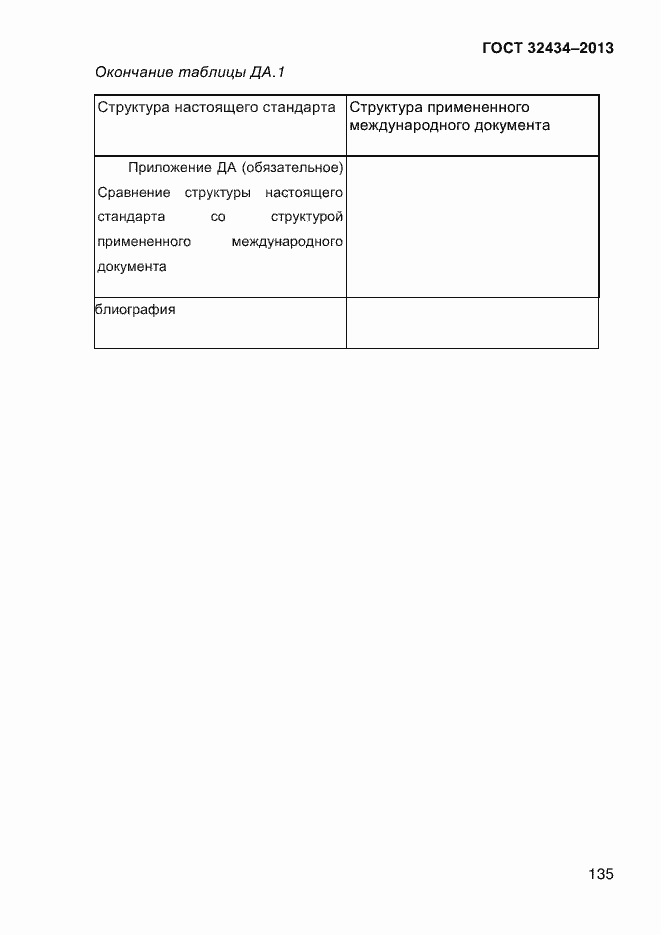 ГОСТ 32434–2013

Окончание таблицы ДА.1

| Структура настоящего стандарта | Структура примененного международного документа |
|---|---|
| Приложение ДА (обязательное) Сравнение структуры настоящего стандарта со структурой примененного международного документа | |
| блиография | |

135